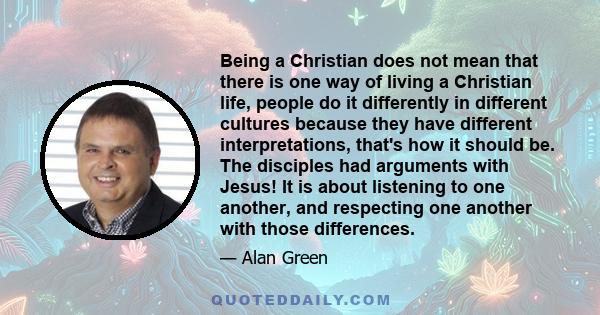 Being a Christian does not mean that there is one way of living a Christian life, people do it differently in different cultures because they have different interpretations, that's how it should be. The disciples had arguments with Jesus! It is about listening to one another, and respecting one another with those differences.

— Alan Green

QUOTEDDAILY.COM